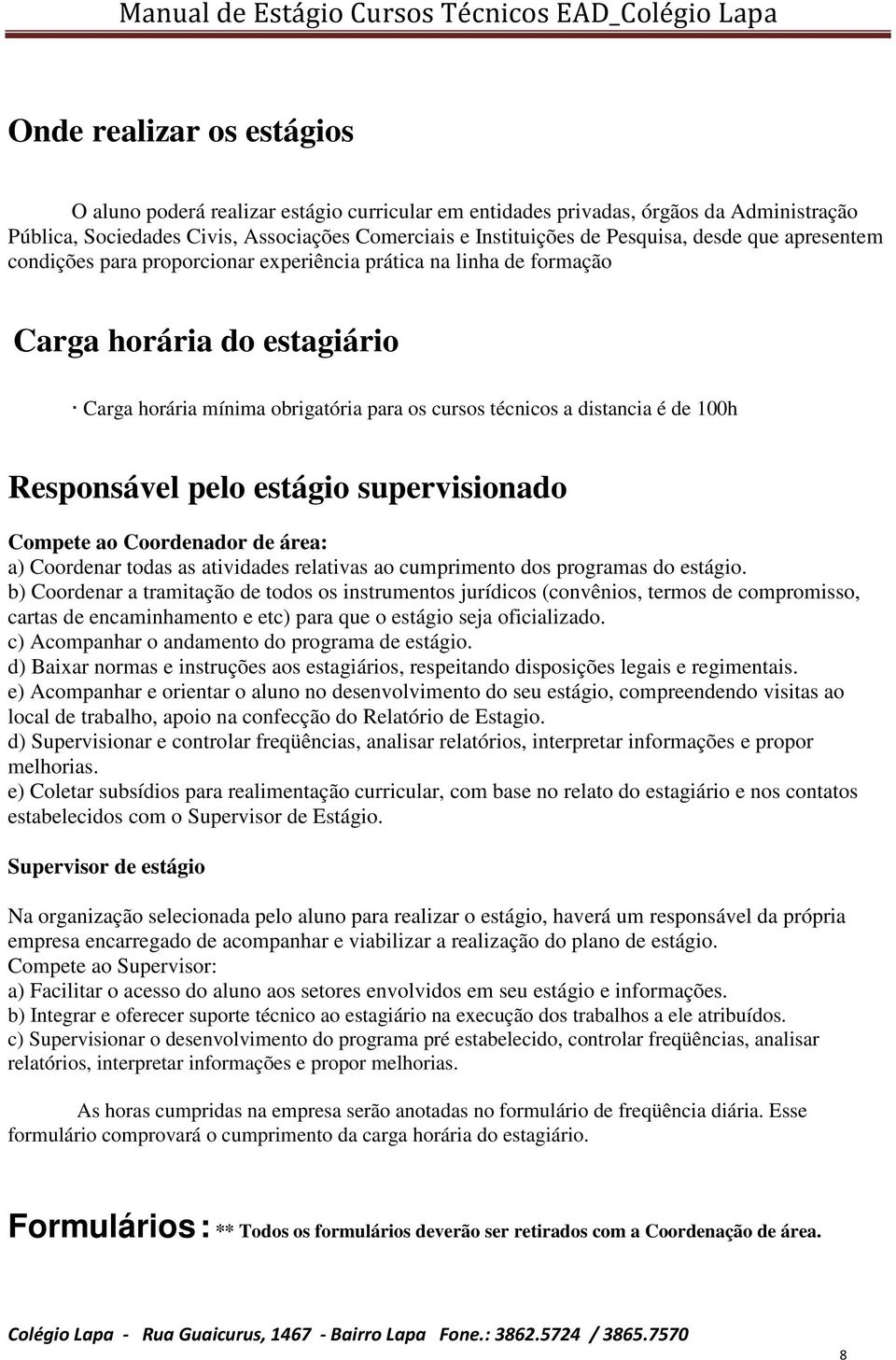 Manual de Estágio Cursos Técnicos EAD_Colégio Lapa

Onde realizar os estágios

O aluno poderá realizar estágio curricular em entidades privadas, órgãos da Administração Pública, Sociedades Civis, Associações Comerciais e Instituições de Pesquisa, desde que apresentem condições para proporcionar experiência prática na linha de formação

Carga horária do estagiário

· Carga horária mínima obrigatória para os cursos técnicos a distancia é de 100h

Responsável pelo estágio supervisionado

Compete ao Coordenador de área:
a) Coordenar todas as atividades relativas ao cumprimento dos programas do estágio.
b) Coordenar a tramitação de todos os instrumentos jurídicos (convênios, termos de compromisso, cartas de encaminhamento e etc) para que o estágio seja oficializado.
c) Acompanhar o andamento do programa de estágio.
d) Baixar normas e instruções aos estagiários, respeitando disposições legais e regimentais.
e) Acompanhar e orientar o aluno no desenvolvimento do seu estágio, compreendendo visitas ao local de trabalho, apoio na confecção do Relatório de Estagio.
d) Supervisionar e controlar freqüências, analisar relatórios, interpretar informações e propor melhorias.
e) Coletar subsídios para realimentação curricular, com base no relato do estagiário e nos contatos estabelecidos com o Supervisor de Estágio.

Supervisor de estágio

Na organização selecionada pelo aluno para realizar o estágio, haverá um responsável da própria empresa encarregado de acompanhar e viabilizar a realização do plano de estágio.
Compete ao Supervisor:
a) Facilitar o acesso do aluno aos setores envolvidos em seu estágio e informações.
b) Integrar e oferecer suporte técnico ao estagiário na execução dos trabalhos a ele atribuídos.
c) Supervisionar o desenvolvimento do programa pré estabelecido, controlar freqüências, analisar relatórios, interpretar informações e propor melhorias.

As horas cumpridas na empresa serão anotadas no formulário de freqüência diária. Esse formulário comprovará o cumprimento da carga horária do estagiário.

Formulários : ** Todos os formulários deverão ser retirados com a Coordenação de área.

Colégio Lapa - Rua Guaicurus, 1467 - Bairro Lapa Fone.: 3862.5724 / 3865.7570

8